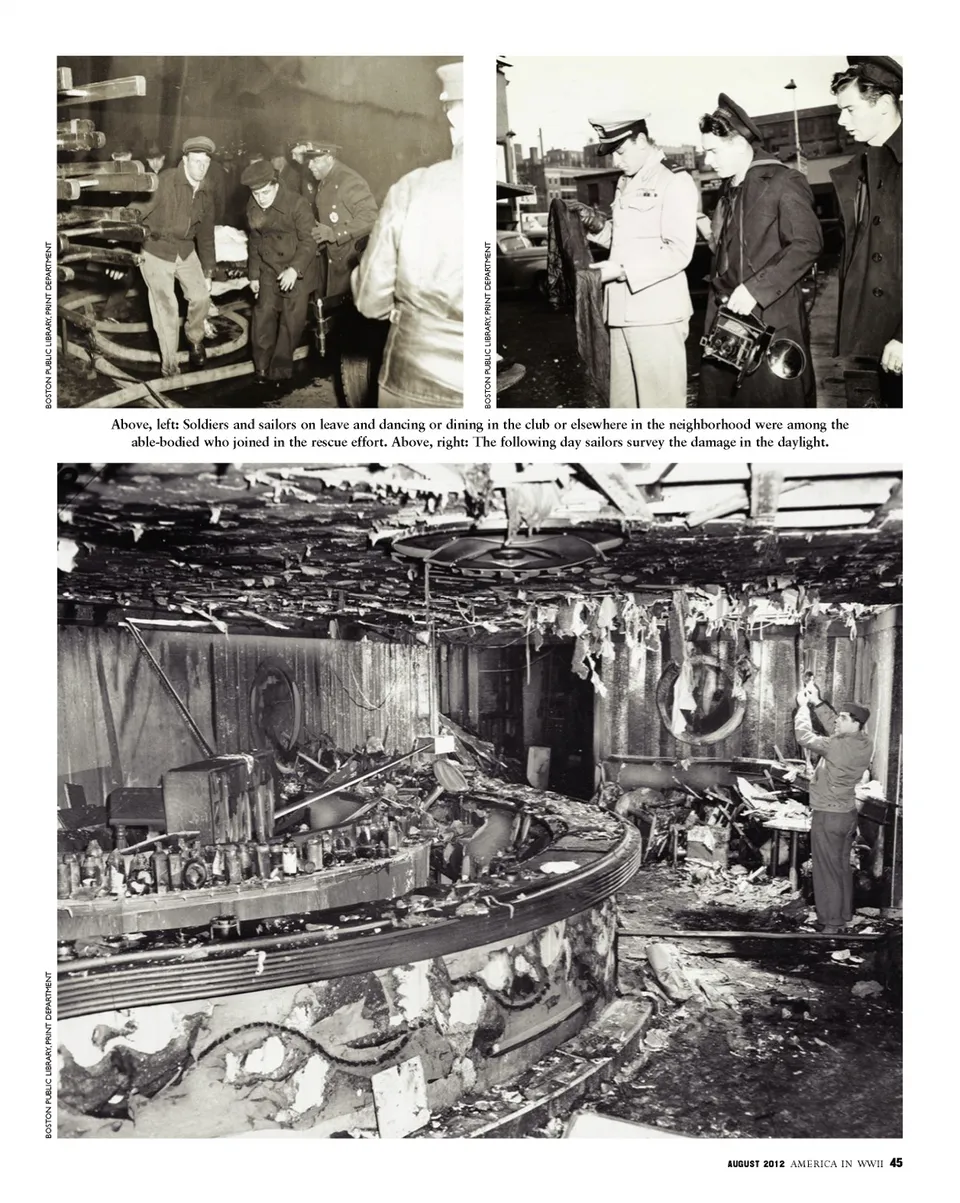 BOSTON PUBLIC LIBRARY, PRINT DEPARTMENT

BOSTON PUBLIC LIBRARY, PRINT DEPARTMENT

Above, left: Soldiers and sailors on leave and dancing or dining in the club or elsewhere in the neighborhood were among the able-bodied who joined in the rescue effort. Above, right: The following day sailors survey the damage in the daylight.

BOSTON PUBLIC LIBRARY, PRINT DEPARTMENT

AUGUST 2012 AMERICA IN WWII 45